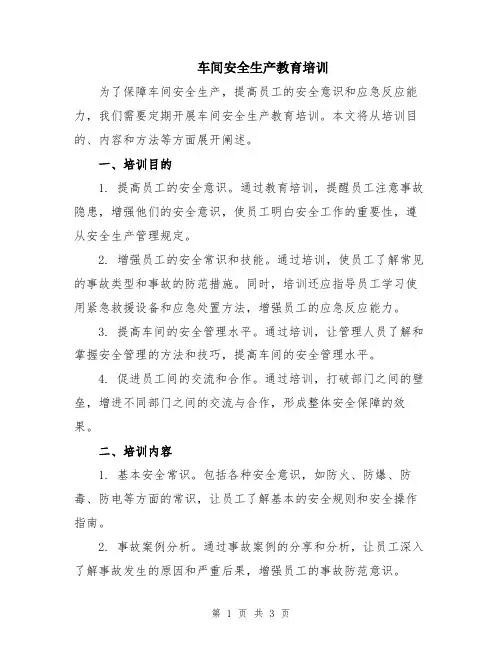 车间安全生产教育培训

为了保障车间安全生产，提高员工的安全意识和应急反应能力，我们需要定期开展车间安全生产教育培训。本文将从培训目的、内容和方法等方面展开阐述。

一、培训目的

1. 提高员工的安全意识。通过教育培训，提醒员工注意事故隐患，增强他们的安全意识，使员工明白安全工作的重要性，遵从安全生产管理规定。

2. 增强员工的安全常识和技能。通过培训，使员工了解常见的事故类型和事故的防范措施。同时，培训还应指导员工学习使用紧急救援设备和应急处置方法，增强员工的应急反应能力。

3. 提高车间的安全管理水平。通过培训，让管理人员了解和掌握安全管理的方法和技巧，提高车间的安全管理水平。

4. 促进员工间的交流和合作。通过培训，打破部门之间的壁垒，增进不同部门之间的交流与合作，形成整体安全保障的效果。

二、培训内容

1. 基本安全常识。包括各种安全意识，如防火、防爆、防毒、防电等方面的常识，让员工了解基本的安全规则和安全操作指南。

2. 事故案例分析。通过事故案例的分享和分析，让员工深入了解事故发生的原因和严重后果，增强员工的事故防范意识。

第 1 页 共 3 页